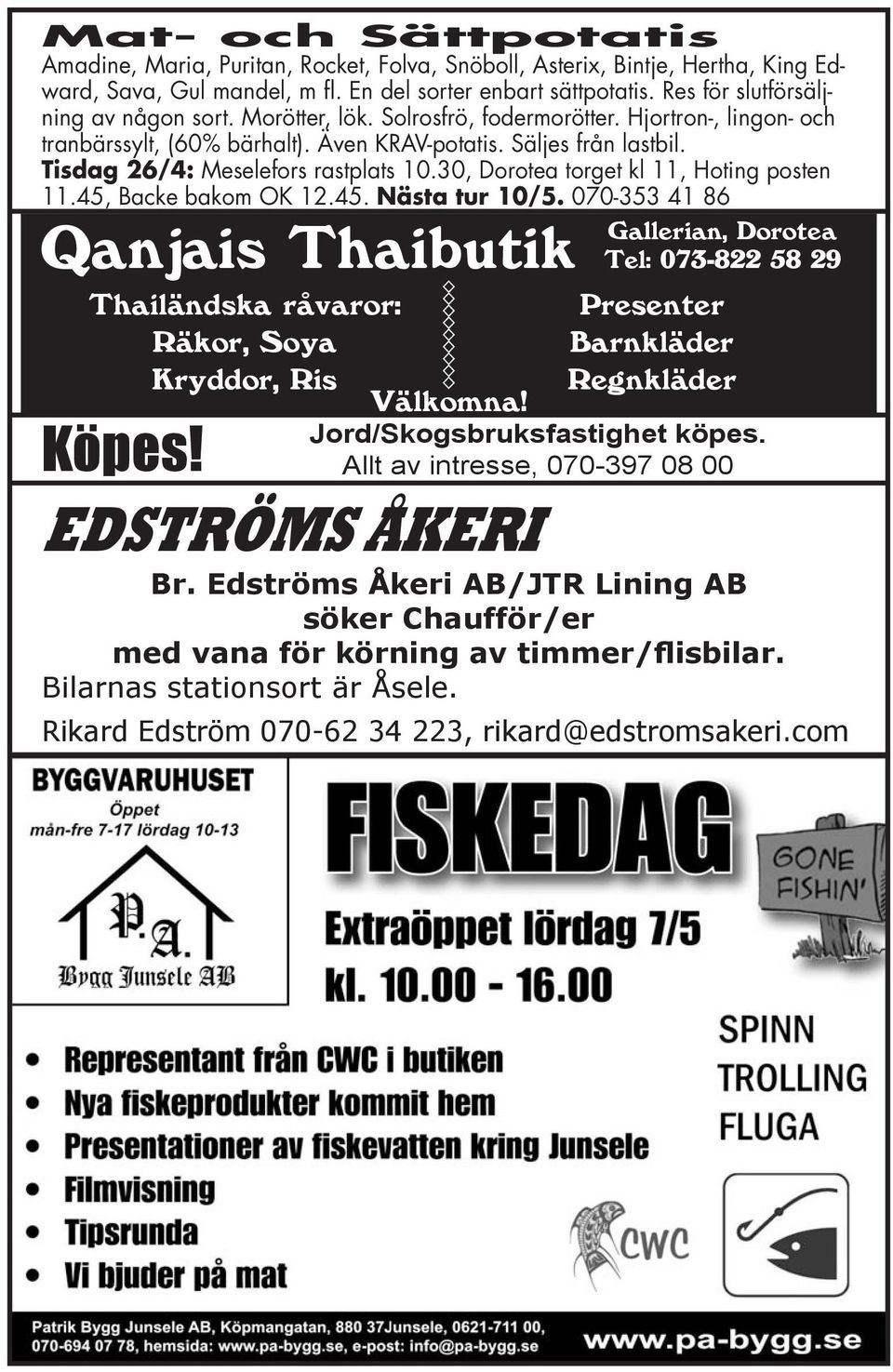 Mat- och Sättpotatis
Amadine, Maria, Puritan, Rocket, Folva, Snöboll, Asterix, Bintje, Hertha, King Edward, Sava, Gul mandel, m fl. En del sorter enbart sättpotatis. Res för slutförsäljning av någon sort. Morötter, lök. Solrosfrö, fodermorötter. Hjortron-, lingon- och tranbärssylt, (60% bärhalt). Även KRAV-potatis. Säljes från lastbil.
Tisdag 26/4: Meselefors rastplats 10.30, Dorotea torget kl 11, Hoting posten 11.45, Backe bakom OK 12.45. Nästa tur 10/5. 070-353 41 86

Qanjais Thaibutik
Gallerian, Dorotea
Tel: 073-822 58 29

Thailändska råvaror:
Räkor, Soya
Kryddor, Ris

Presenter
Barnkläder
Regnkläder

Välkomna!

Köpes!
Jord/Skogsbruksfastighet köpes.
Allt av intresse, 070-397 08 00

EDSTRÖMS ÅKERI
Br. Edströms Åkeri AB/JTR Lining AB
söker Chaufför/er
med vana för körning av timmer/flisbilar.
Bilarnas stationsort är Åsele.
Rikard Edström 070-62 34 223, rikard@edstromsakeri.com

BYGGVARUHUSET
Öppet
mån-fre 7-17 lördag 10-13
P.A.
Bygg Junsele AB

FISKEDAG
GONE FISHIN'
Extraöppet lördag 7/5
kl. 10.00 - 16.00

SPINN
TROLLING
FLUGA

• Representant från CWC i butiken
• Nya fiskeprodukter kommit hem
• Presentationer av fiskevatten kring Junsele
• Filmvisning
• Tipsrunda
• Vi bjuder på mat

CWC

Patrik Bygg Junsele AB, Köpmangatan, 880 37Junsele, 0621-711 00,
070-694 07 78, hemsida: www.pa-bygg.se, e-post: info@pa-bygg.se
www.pa-bygg.se